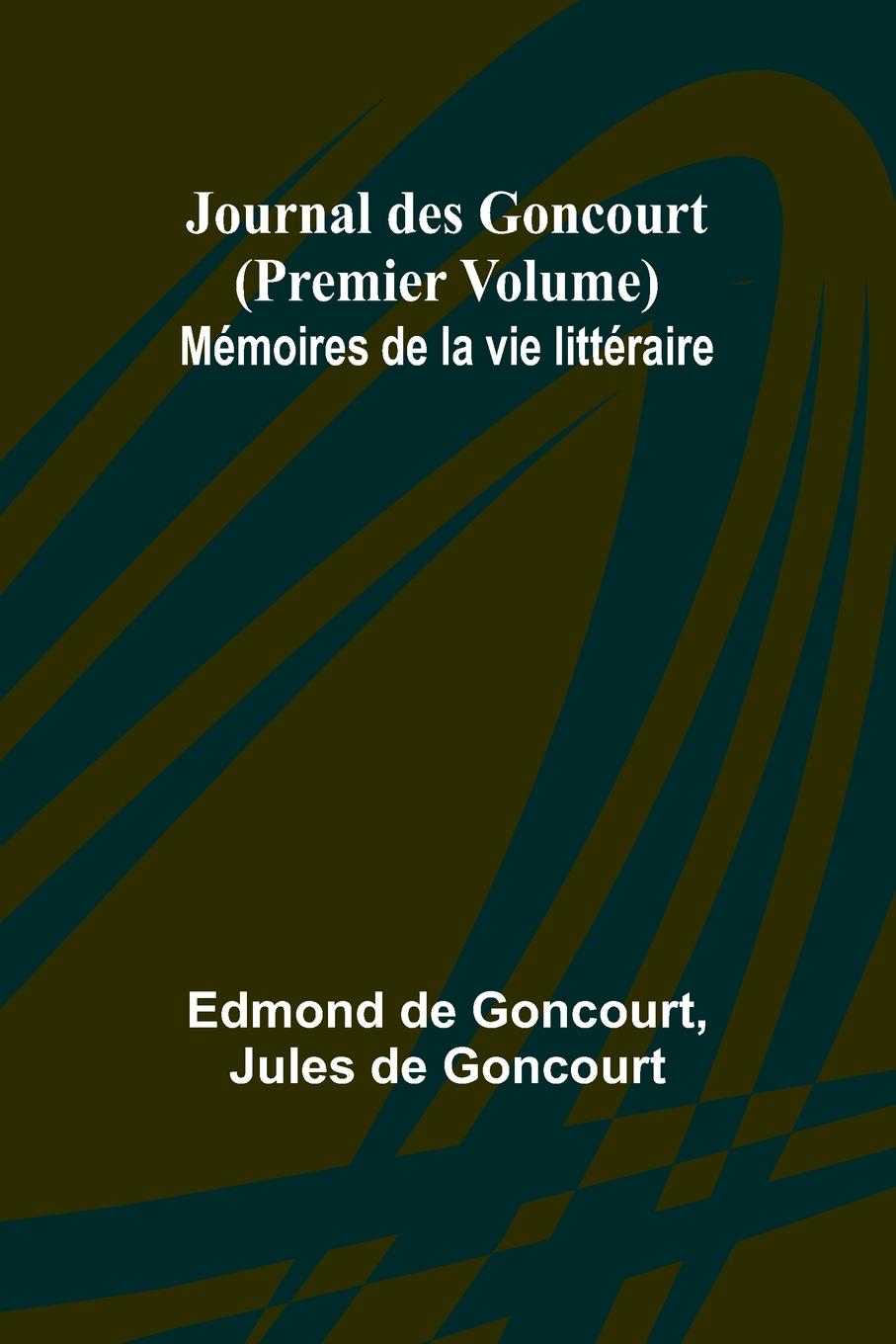 Journal des Goncourt
(Premier Volume)
Mémoires de la vie littéraire

Edmond de Goncourt,
Jules de Goncourt